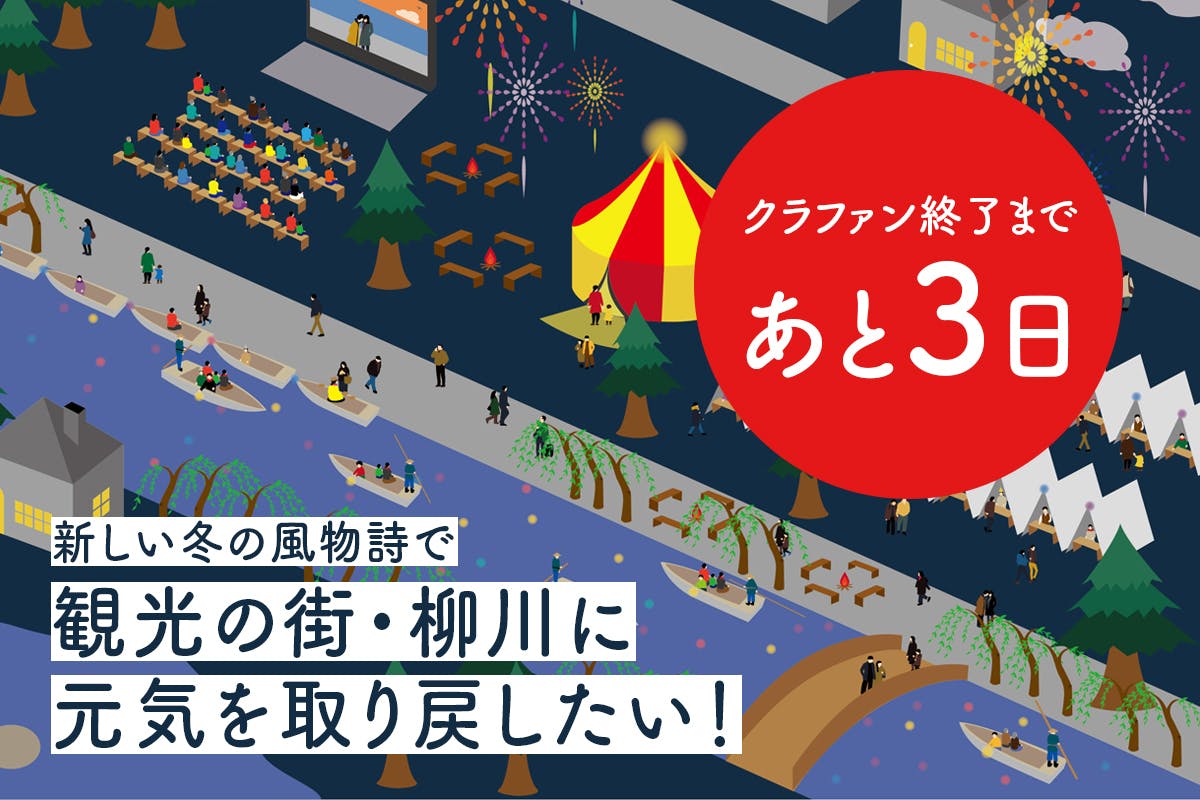 クラファン終了まで
あと3日

新しい冬の風物詩で
観光の街・柳川に
元気を取り戻したい！